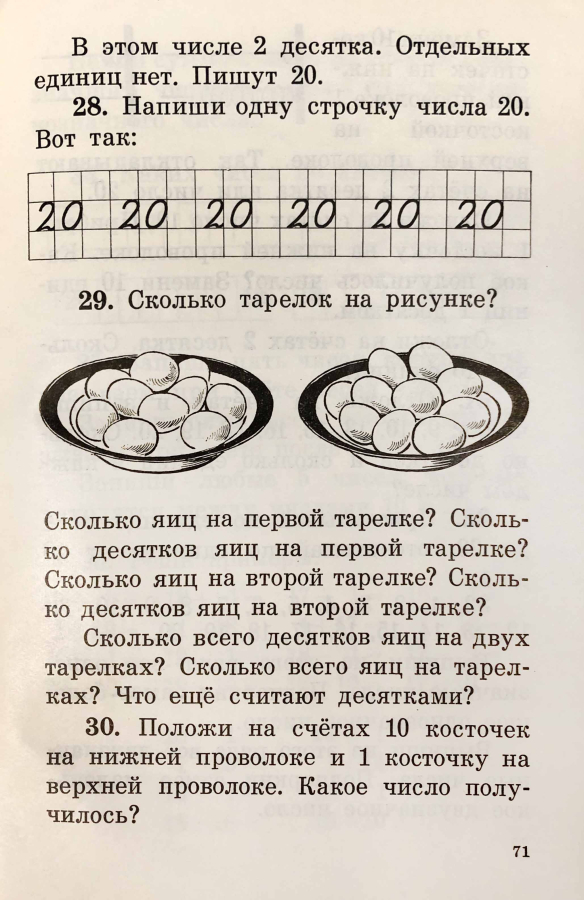 В этом числе 2 десятка. Отдельных единиц нет. Пишут 20.

**28.** Напиши одну строчку числа 20. Вот так:

20 20 20 20 20 20

**29.** Сколько тарелок на рисунке?

Сколько яиц на первой тарелке? Сколько десятков яиц на первой тарелке? Сколько яиц на второй тарелке? Сколько десятков яиц на второй тарелке?

Сколько всего десятков яиц на двух тарелках? Сколько всего яиц на тарелках? Что ещё считают десятками?

**30.** Положи на счётах 10 косточек на нижней проволоке и 1 косточку на верхней проволоке. Какое число получилось?

71